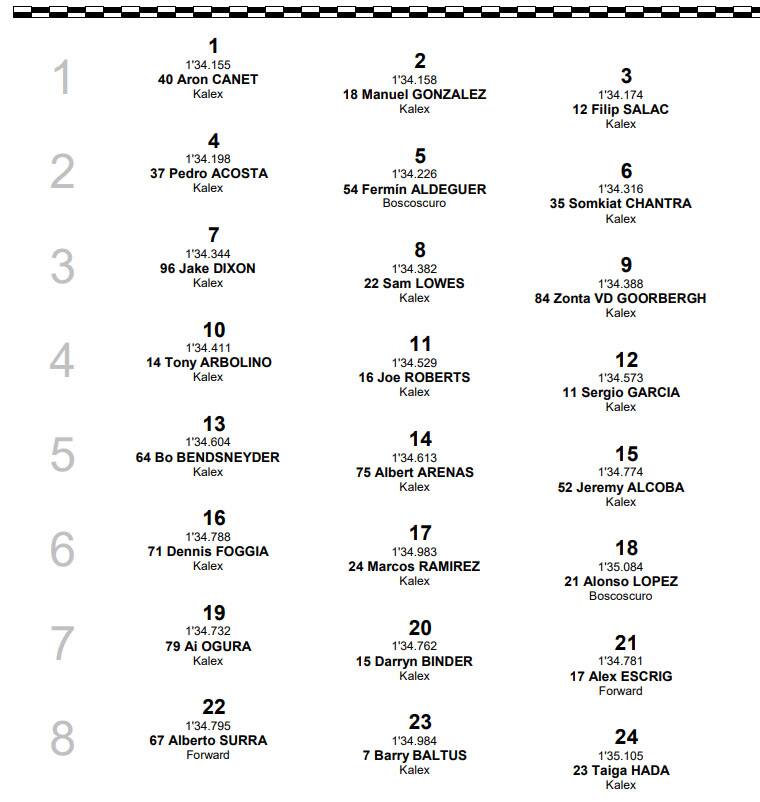 1

1
1'34.155
40 Aron CANET
Kalex

2
1'34.158
18 Manuel GONZALEZ
Kalex

3
1'34.174
12 Filip SALAC
Kalex

2

4
1'34.198
37 Pedro ACOSTA
Kalex

5
1'34.226
54 Fermín ALDEGUER
Boscoscuro

6
1'34.316
35 Somkiat CHANTRA
Kalex

3

7
1'34.344
96 Jake DIXON
Kalex

8
1'34.382
22 Sam LOWES
Kalex

9
1'34.388
84 Zonta VD GOORBERGH
Kalex

4

10
1'34.411
14 Tony ARBOLINO
Kalex

11
1'34.529
16 Joe ROBERTS
Kalex

12
1'34.573
11 Sergio GARCIA
Kalex

5

13
1'34.604
64 Bo BENDSNEYDER
Kalex

14
1'34.613
75 Albert ARENAS
Kalex

15
1'34.774
52 Jeremy ALCOBA
Kalex

6

16
1'34.788
71 Dennis FOGGIA
Kalex

17
1'34.983
24 Marcos RAMIREZ
Kalex

18
1'35.084
21 Alonso LOPEZ
Boscoscuro

7

19
1'34.732
79 Ai OGURA
Kalex

20
1'34.762
15 Darryn BINDER
Kalex

21
1'34.781
17 Alex ESCRIG
Forward

8

22
1'34.795
67 Alberto SURRA
Forward

23
1'34.984
7 Barry BALTUS
Kalex

24
1'35.105
23 Taiga HADA
Kalex